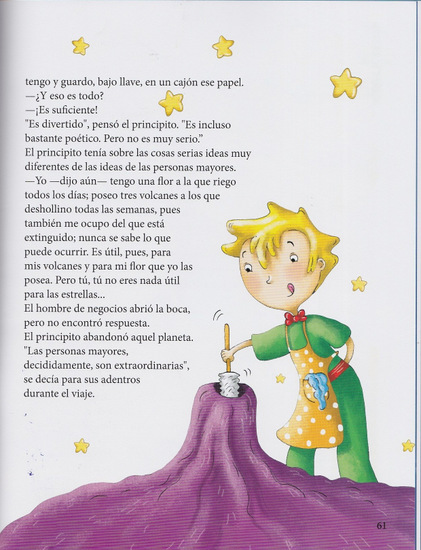 tengo y guardo, bajo llave, en un cajón ese papel.
—¿Y eso es todo?
—¡Es suficiente!
"Es divertido", pensó el principito. "Es incluso bastante poético. Pero no es muy serio."
El principito tenía sobre las cosas serias ideas muy diferentes de las ideas de las personas mayores.
—Yo —dijo aún— tengo una flor a la que riego todos los días; poseo tres volcanes a los que deshollino todas las semanas, pues también me ocupo del que está extinguido; nunca se sabe lo que puede ocurrir. Es útil, pues, para mis volcanes y para mi flor que yo las posea. Pero tú, tú no eres nada útil para las estrellas...
El hombre de negocios abrió la boca, pero no encontró respuesta.
El principito abandonó aquel planeta.
"Las personas mayores, decididamente, son extraordinarias", se decía para sus adentros durante el viaje.

61